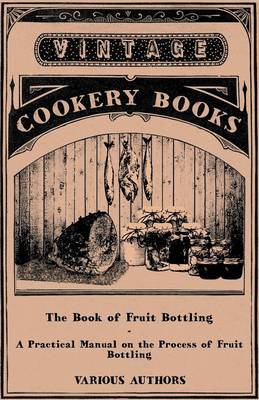 VINTAGE

COOKERY BOOKS

The Book of Fruit Bottling

-

A Practical Manual on the Process of Fruit Bottling

VARIOUS AUTHORS